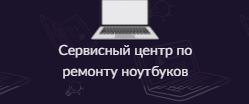 Сервисный центр по ремонту ноутбуков